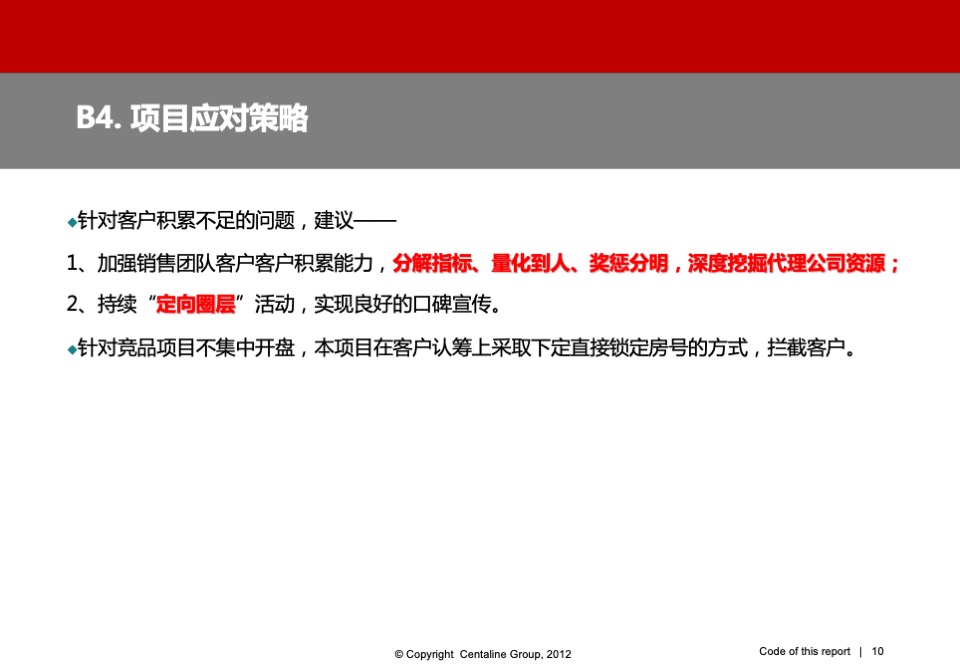 B4. 项目应对策略

◆针对客户积累不足的问题，建议——

1、加强销售团队客户客户积累能力，分解指标、量化到人、奖惩分明，深度挖掘代理公司资源；

2、持续“定向圈层”活动，实现良好的口碑宣传。

◆针对竞品项目不集中开盘，本项目在客户认筹上采取下定直接锁定房号的方式，拦截客户。

© Copyright Centaline Group, 2012

Code of this report | 10